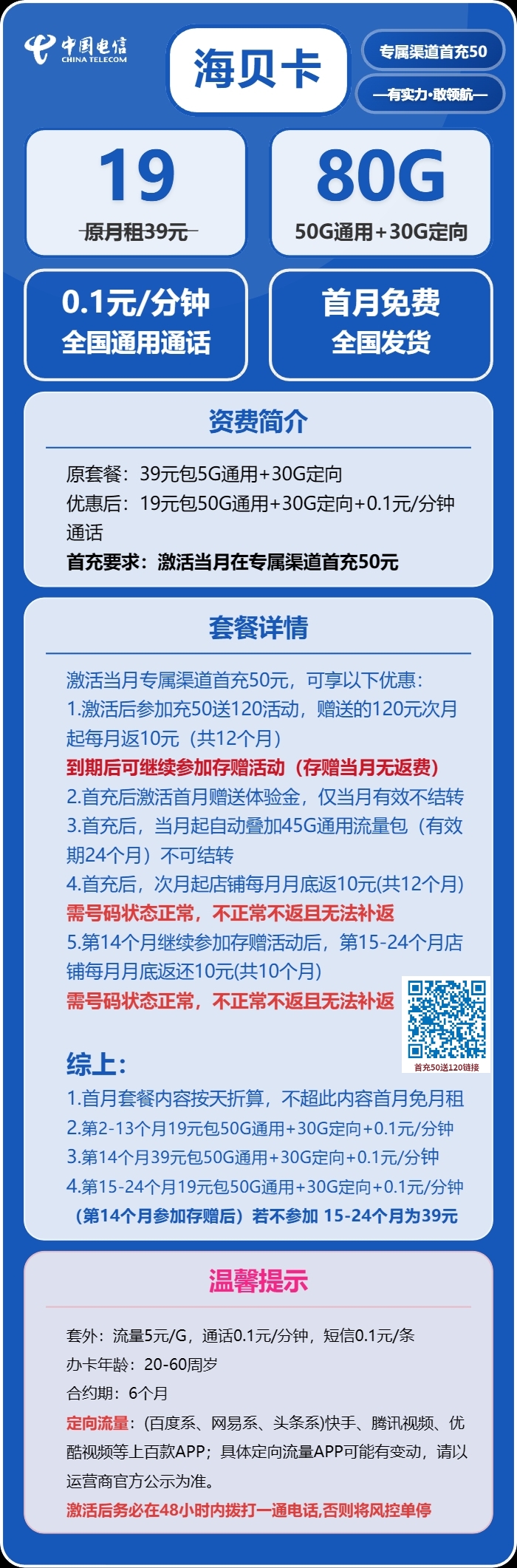 中国电信
CHINA TELECOM

海贝卡

专属渠道首充50

—有实力·敢领航—

19
原月租39元

80G
50G通用+30G定向

0.1元/分钟
全国通用通话

首月免费
全国发货

资费简介

原套餐：39元包5G通用+30G定向
优惠后：19元包50G通用+30G定向+0.1元/分钟通话
首充要求：激活当月在专属渠道首充50元

套餐详情

激活当月专属渠道首充50元，可享以下优惠：
1.激活后参加充50送120活动，赠送的120元次月起每月返10元（共12个月）
到期后可继续参加存赠活动（存赠当月无返费）
2.首充后激活首月赠送体验金，仅当月有效不结转
3.首充后，当月起自动叠加45G通用流量包（有效期24个月）不可结转
4.首充后，次月起店铺每月月底返10元(共12个月)
需号码状态正常，不正常不返且无法补返
5.第14个月继续参加存赠活动后，第15-24个月店铺每月月底返还10元(共10个月)
需号码状态正常，不正常不返且无法补返

首充50送120链接

综上:
1.首月套餐内容按天折算，不超此内容首月免月租
2.第2-13个月19元包50G通用+30G定向+0.1元/分钟
3.第14个月39元包50G通用+30G定向+0.1元/分钟
4.第15-24个月19元包50G通用+30G定向+0.1元/分钟
（第14个月参加存赠后）若不参加 15-24个月为39元

温馨提示

套外：流量5元/G，通话0.1元/分钟，短信0.1元/条
办卡年龄：20-60周岁
合约期：6个月
定向流量：(百度系、网易系、头条系)快手、腾讯视频、优酷视频等上百款APP；具体定向流量APP可能有变动，请以运营商官方公示为准。
激活后务必在48小时内拨打一通电话,否则将风控单停